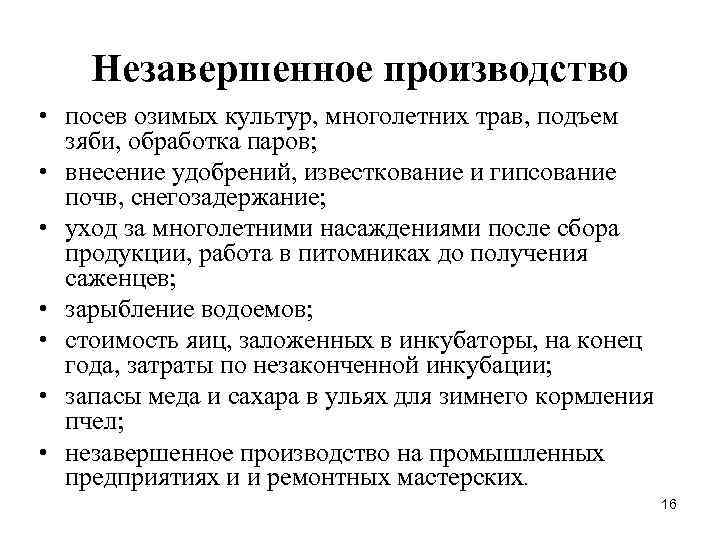 Незавершенное производство

• посев озимых культур, многолетних трав, подъем зяби, обработка паров;
• внесение удобрений, известкование и гипсование почв, снегозадержание;
• уход за многолетними насаждениями после сбора продукции, работа в питомниках до получения саженцев;
• зарыбление водоемов;
• стоимость яиц, заложенных в инкубаторы, на конец года, затраты по незаконченной инкубации;
• запасы меда и сахара в ульях для зимнего кормления пчел;
• незавершенное производство на промышленных предприятиях и и ремонтных мастерских.

16